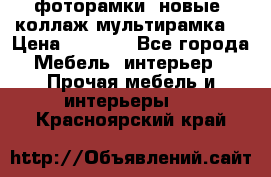 фоторамки новые коллаж мультирамка
Цена Все города
Мебель интерьер
Прочая мебель и интерьеры
Красноярский край

http://Объявлений.сайт